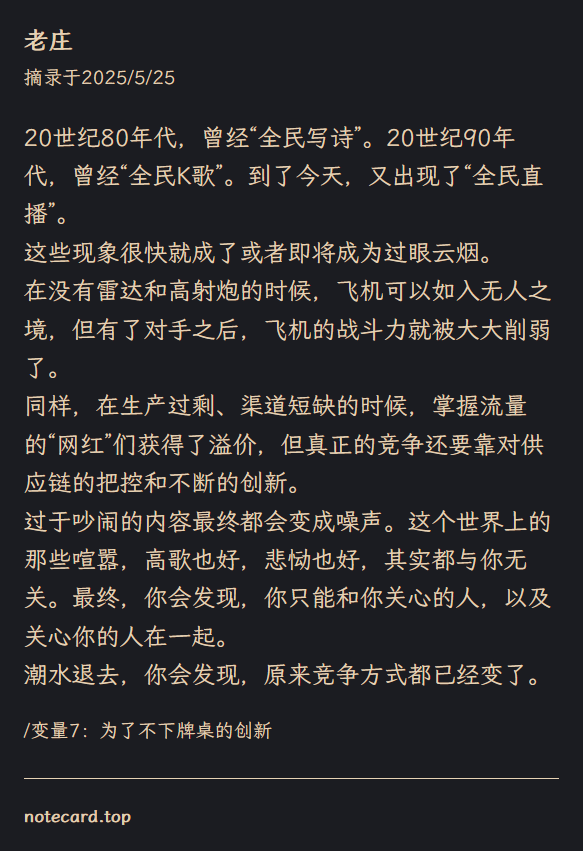 老庄

摘录于2025/5/25

20世纪80年代，曾经“全民写诗”。20世纪90年代，曾经“全民K歌”。到了今天，又出现了“全民直播”。
这些现象很快就成了或者即将成为过眼云烟。
在没有雷达和高射炮的时候，飞机可以如入无人之境，但有了对手之后，飞机的战斗力就被大大削弱了。
同样，在生产过剩、渠道短缺的时候，掌握流量的“网红”们获得了溢价，但真正的竞争还要靠对供应链的把控和不断的创新。
过于吵闹的内容最终都会变成噪声。这个世界上的那些喧嚣，高歌也好，悲恸也好，其实都与你无关。最终，你会发现，你只能和你关心的人，以及关心你的人在一起。
潮水退去，你会发现，原来竞争方式都已经变了。

/变量7：为了不下牌桌的创新

notecard.top